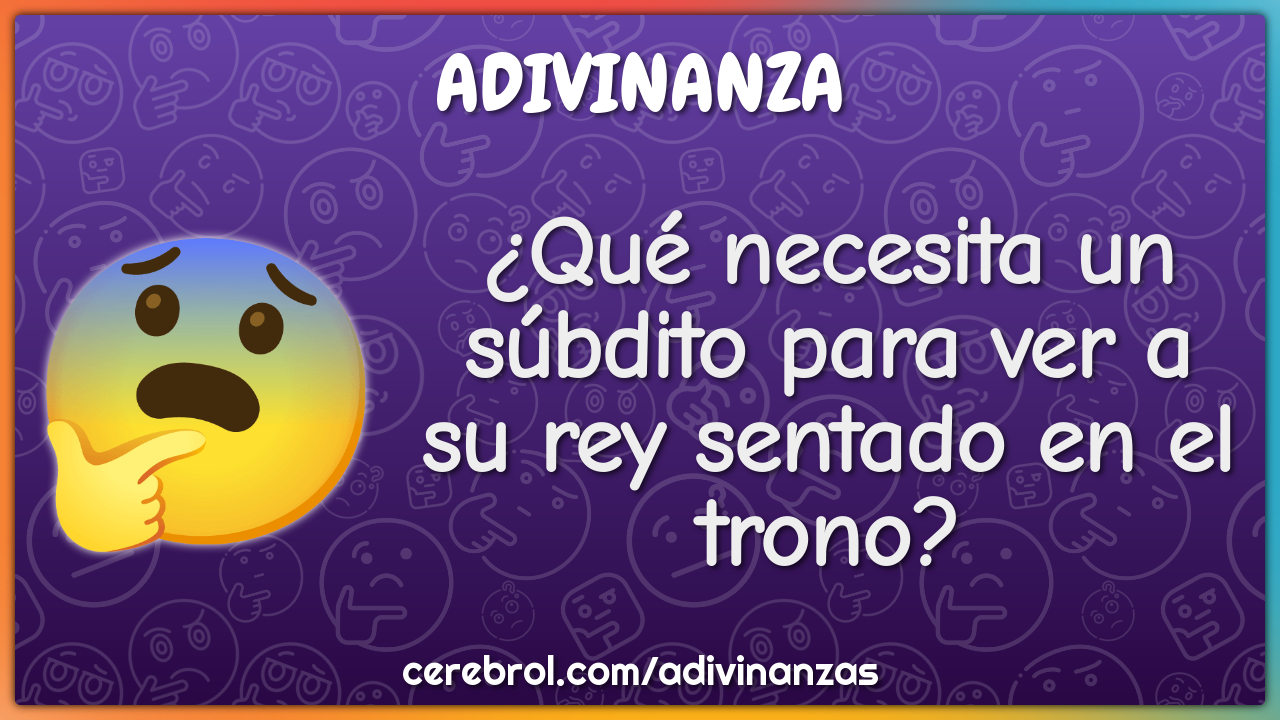 ADIVINANZA

¿Qué necesita un súbdito para ver a su rey sentado en el trono?

cerebrol.com/adivinanzas